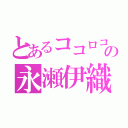 とあるココロコの
永瀬伊織